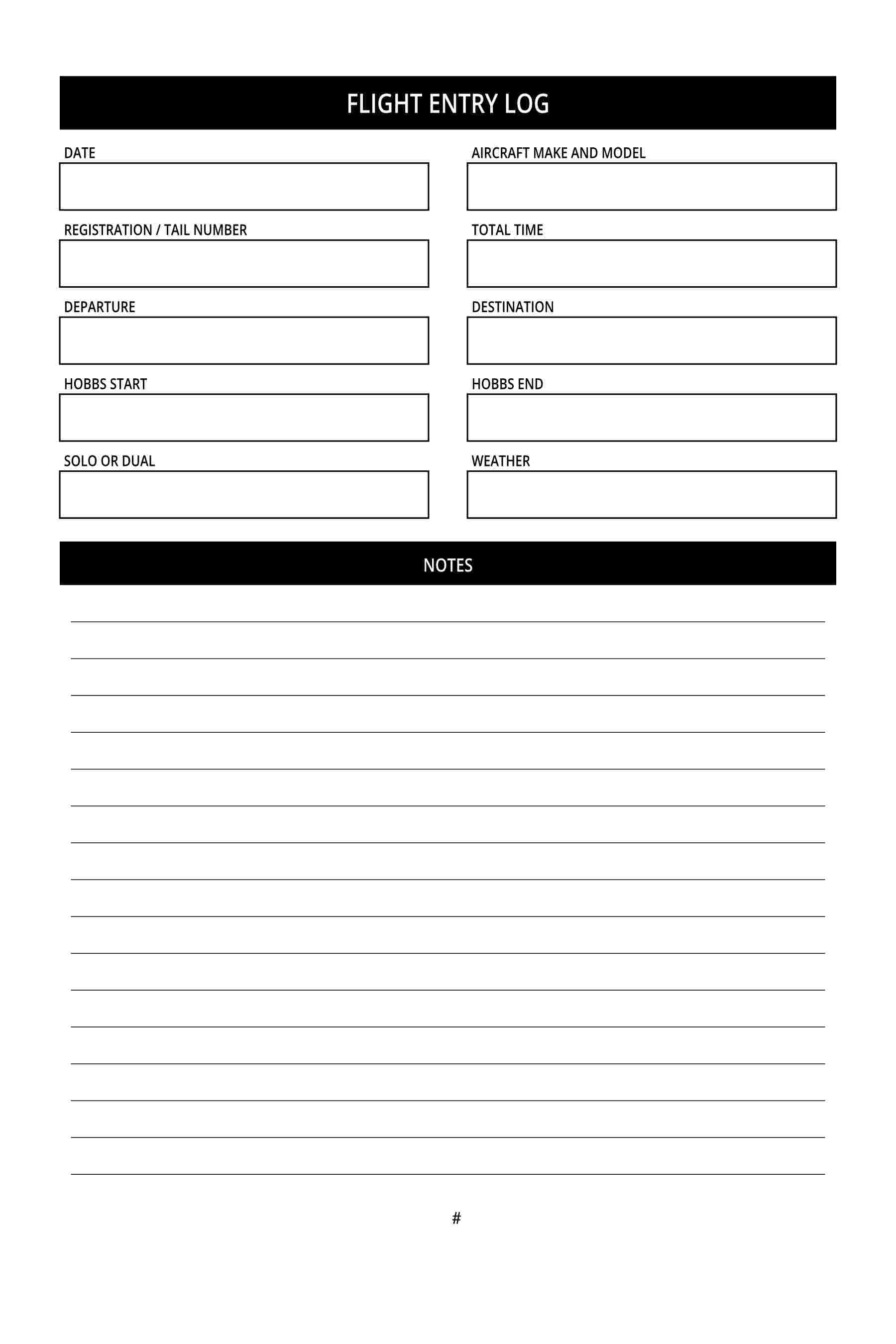 FLIGHT ENTRY LOG

DATE

AIRCRAFT MAKE AND MODEL

REGISTRATION / TAIL NUMBER

TOTAL TIME

DEPARTURE

DESTINATION

HOBBS START

HOBBS END

SOLO OR DUAL

WEATHER

NOTES

#